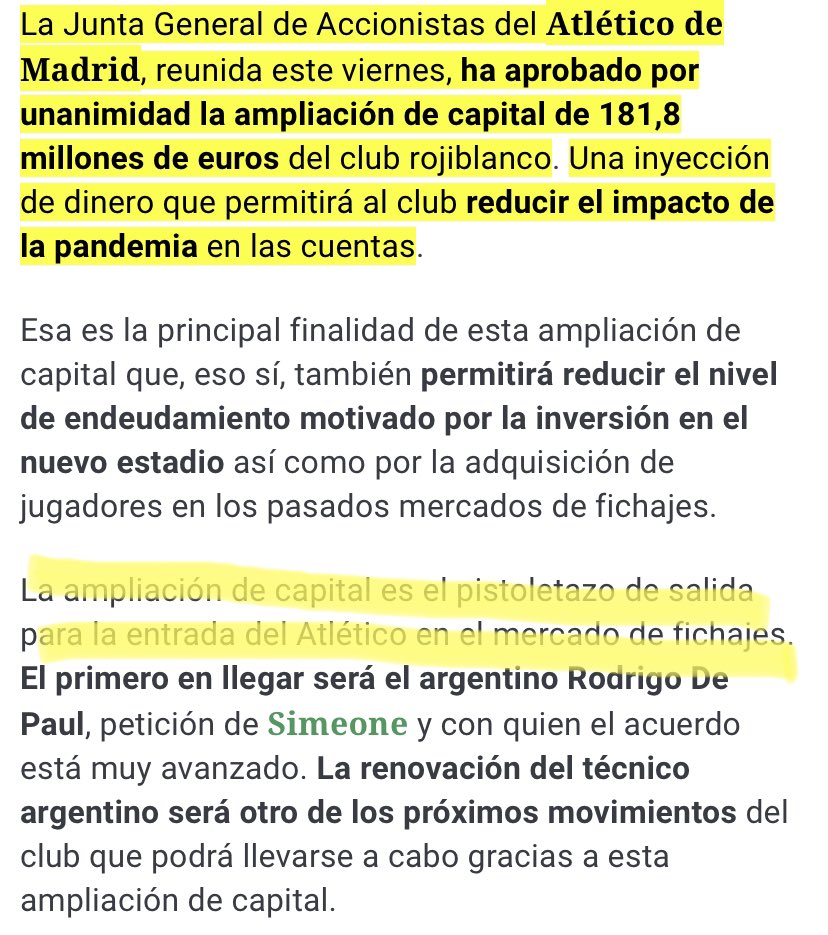 La Junta General de Accionistas del Atlético de Madrid, reunida este viernes, ha aprobado por unanimidad la ampliación de capital de 181,8 millones de euros del club rojiblanco. Una inyección de dinero que permitirá al club reducir el impacto de la pandemia en las cuentas.

Esa es la principal finalidad de esta ampliación de capital que, eso sí, también permitirá reducir el nivel de endeudamiento motivado por la inversión en el nuevo estadio así como por la adquisición de jugadores en los pasados mercados de fichajes.

La ampliación de capital es el pistoletazo de salida para la entrada del Atlético en el mercado de fichajes. El primero en llegar será el argentino Rodrigo De Paul, petición de Simeone y con quien el acuerdo está muy avanzado. La renovación del técnico argentino será otro de los próximos movimientos del club que podrá llevarse a cabo gracias a esta ampliación de capital.